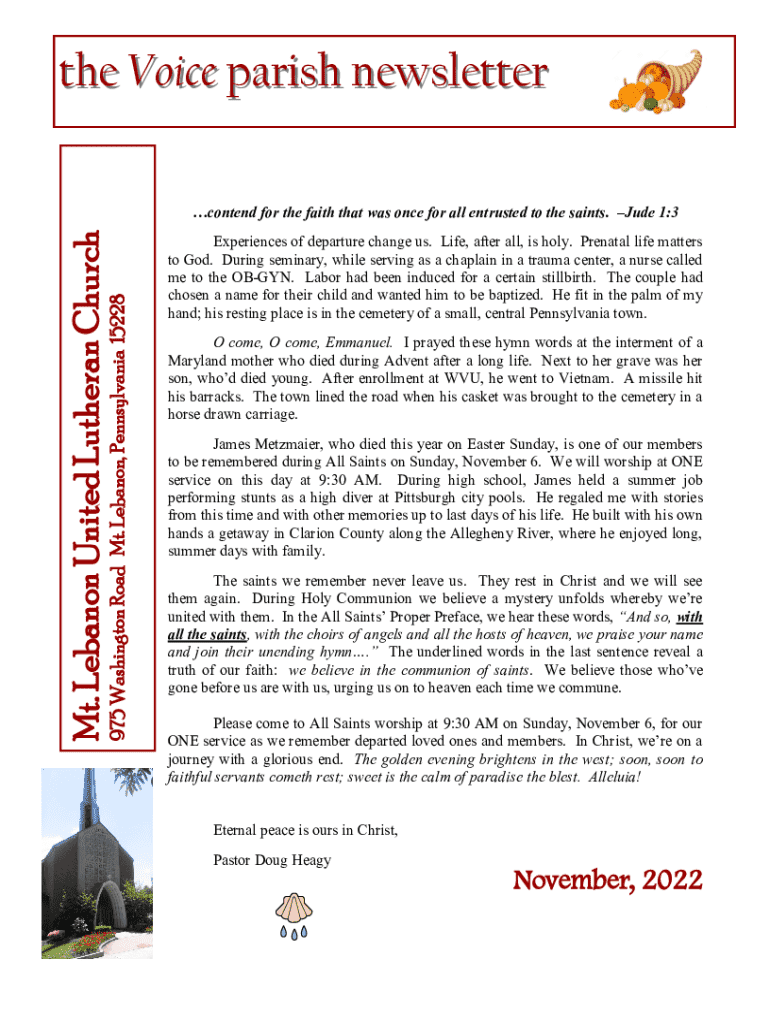 the Voice parish newsletter

Mt. Lebanon United Lutheran Church
975 Washington Road Mt. Lebanon, Pennsylvania 15228

…contend for the faith that was once for all entrusted to the saints. –Jude 1:3

Experiences of departure change us. Life, after all, is holy. Prenatal life matters to God. During seminary, while serving as a chaplain in a trauma center, a nurse called me to the OB-GYN. Labor had been induced for a certain stillbirth. The couple had chosen a name for their child and wanted him to be baptized. He fit in the palm of my hand; his resting place is in the cemetery of a small, central Pennsylvania town.

O come, O come, Emmanuel. I prayed these hymn words at the interment of a Maryland mother who died during Advent after a long life. Next to her grave was her son, who'd died young. After enrollment at WVU, he went to Vietnam. A missile hit his barracks. The town lined the road when his casket was brought to the cemetery in a horse drawn carriage.

James Metzmaier, who died this year on Easter Sunday, is one of our members to be remembered during All Saints on Sunday, November 6. We will worship at ONE service on this day at 9:30 AM. During high school, James held a summer job performing stunts as a high diver at Pittsburgh city pools. He regaled me with stories from this time and with other memories up to last days of his life. He built with his own hands a getaway in Clarion County along the Allegheny River, where he enjoyed long, summer days with family.

The saints we remember never leave us. They rest in Christ and we will see them again. During Holy Communion we believe a mystery unfolds whereby we're united with them. In the All Saints' Proper Preface, we hear these words, "And so, with all the saints, with the choirs of angels and all the hosts of heaven, we praise your name and join their unending hymn…." The underlined words in the last sentence reveal a truth of our faith: we believe in the communion of saints. We believe those who've gone before us are with us, urging us on to heaven each time we commune.

Please come to All Saints worship at 9:30 AM on Sunday, November 6, for our ONE service as we remember departed loved ones and members. In Christ, we're on a journey with a glorious end. The golden evening brightens in the west; soon, soon to faithful servants cometh rest; sweet is the calm of paradise the blest. Alleluia!

Eternal peace is ours in Christ,

Pastor Doug Heagy

November, 2022